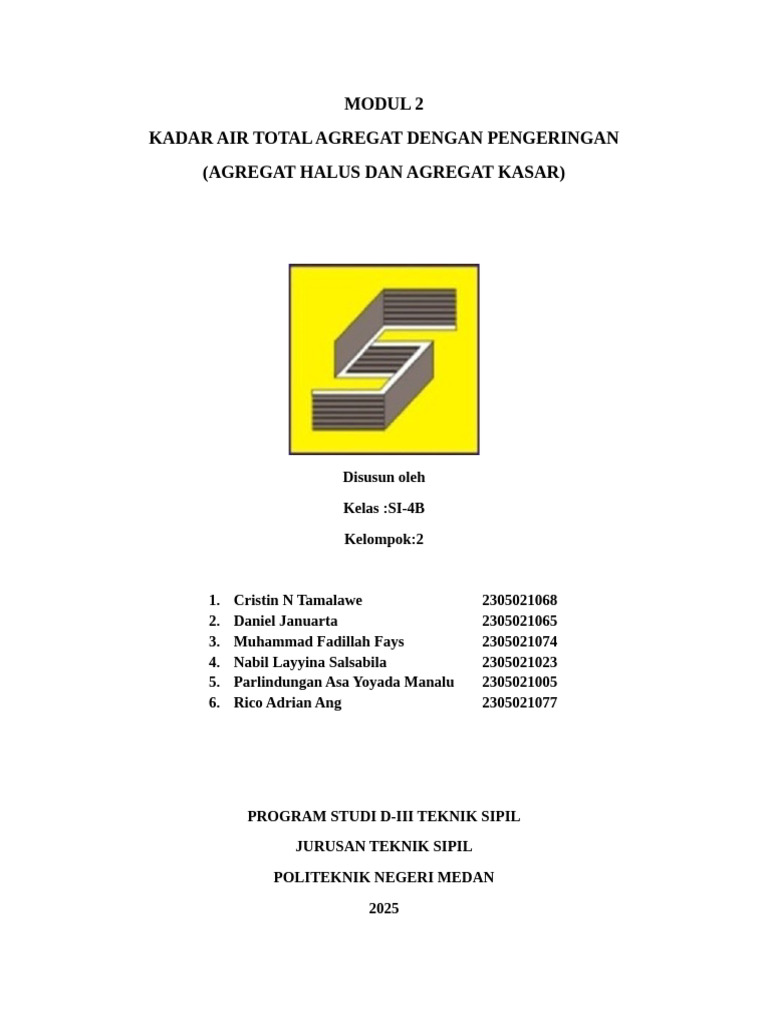 MODUL 2

KADAR AIR TOTAL AGREGAT DENGAN PENGERINGAN

(AGREGAT HALUS DAN AGREGAT KASAR)

Disusun oleh

Kelas :SI-4B

Kelompok:2

1. Cristin N Tamalawe 2305021068
2. Daniel Januarta 2305021065
3. Muhammad Fadillah Fays 2305021074
4. Nabil Layyina Salsabila 2305021023
5. Parlindungan Asa Yoyada Manalu 2305021005
6. Rico Adrian Ang 2305021077

PROGRAM STUDI D-III TEKNIK SIPIL

JURUSAN TEKNIK SIPIL

POLITEKNIK NEGERI MEDAN

2025